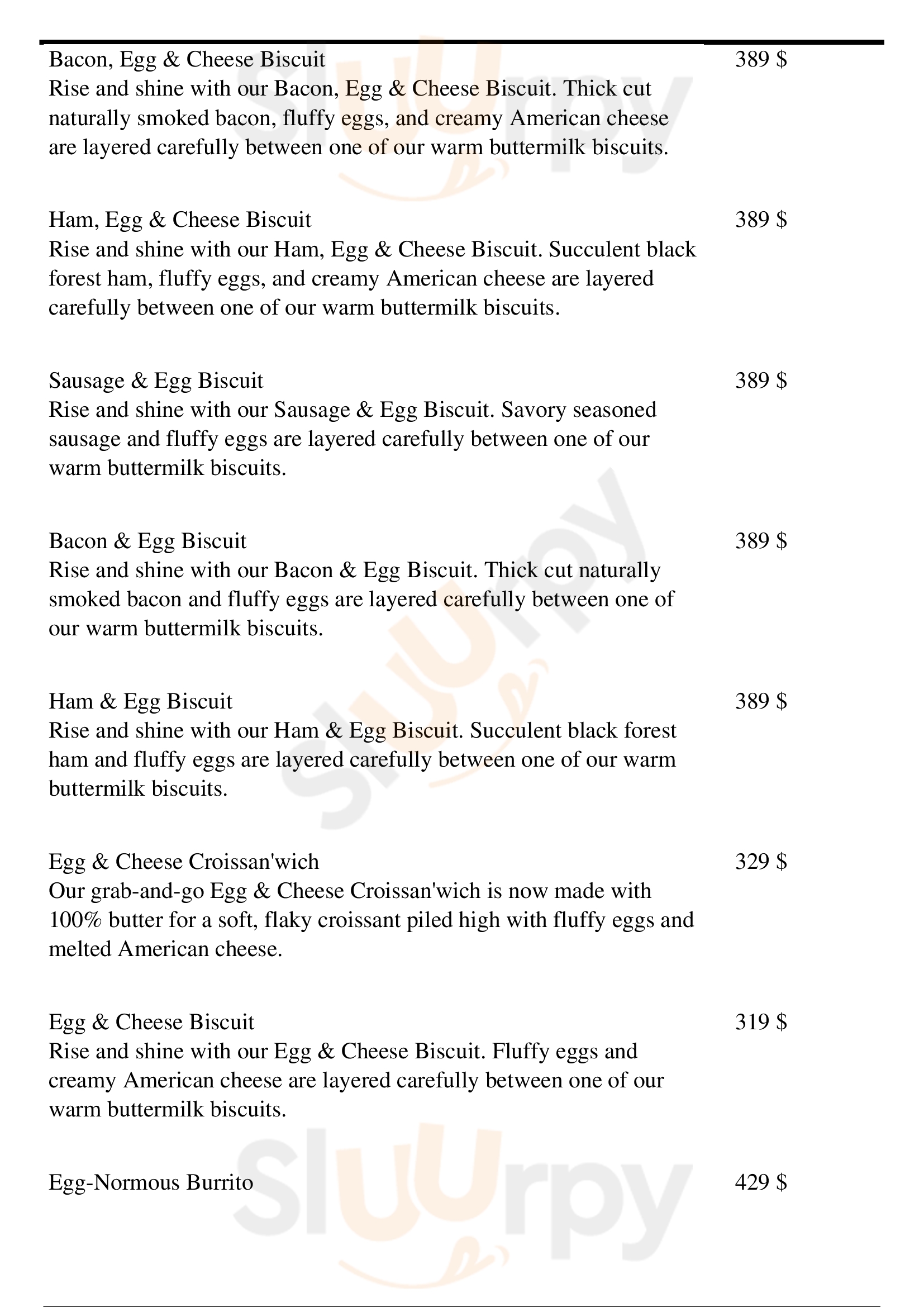 Bacon, Egg & Cheese Biscuit 389 $
Rise and shine with our Bacon, Egg & Cheese Biscuit. Thick cut naturally smoked bacon, fluffy eggs, and creamy American cheese are layered carefully between one of our warm buttermilk biscuits.

Ham, Egg & Cheese Biscuit 389 $
Rise and shine with our Ham, Egg & Cheese Biscuit. Succulent black forest ham, fluffy eggs, and creamy American cheese are layered carefully between one of our warm buttermilk biscuits.

Sausage & Egg Biscuit 389 $
Rise and shine with our Sausage & Egg Biscuit. Savory seasoned sausage and fluffy eggs are layered carefully between one of our warm buttermilk biscuits.

Bacon & Egg Biscuit 389 $
Rise and shine with our Bacon & Egg Biscuit. Thick cut naturally smoked bacon and fluffy eggs are layered carefully between one of our warm buttermilk biscuits.

Ham & Egg Biscuit 389 $
Rise and shine with our Ham & Egg Biscuit. Succulent black forest ham and fluffy eggs are layered carefully between one of our warm buttermilk biscuits.

Egg & Cheese Croissan'wich 329 $
Our grab-and-go Egg & Cheese Croissan'wich is now made with 100% butter for a soft, flaky croissant piled high with fluffy eggs and melted American cheese.

Egg & Cheese Biscuit 319 $
Rise and shine with our Egg & Cheese Biscuit. Fluffy eggs and creamy American cheese are layered carefully between one of our warm buttermilk biscuits.

Egg-Normous Burrito 429 $

Slurpy